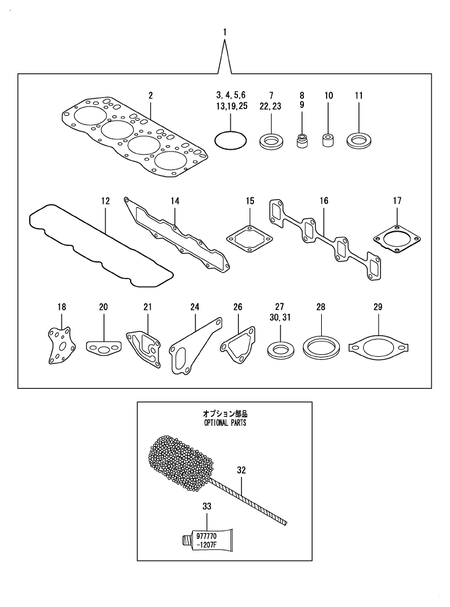 1

2

3, 4, 5, 6
13, 19, 25

7
22, 23

8
9

10

11

12

14

15

16

17

18

20

21

24

26

27
30, 31

28

29

オプション部品
OPTIONAL PARTS

32

33

977770
-1207F